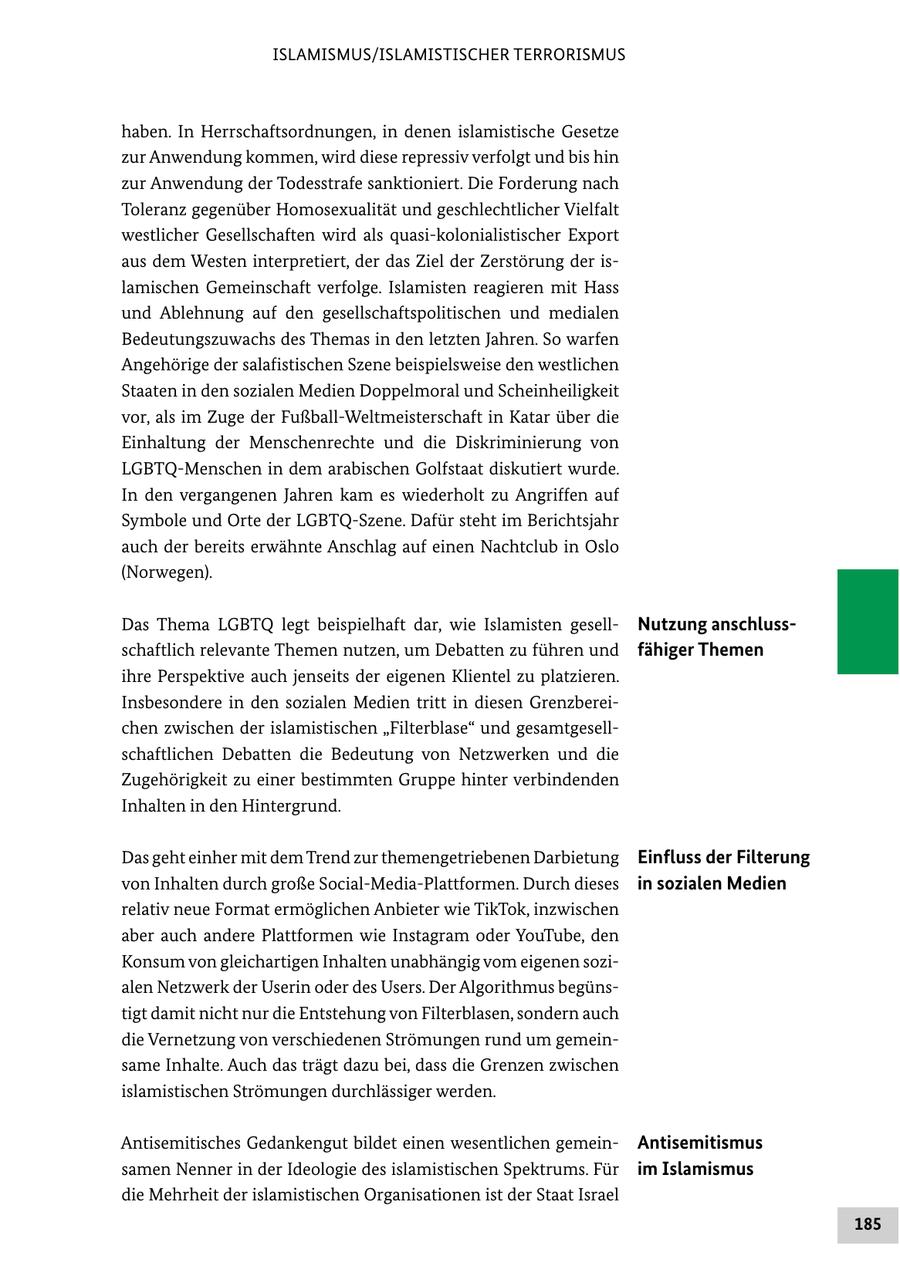 ISLAMISMUS/ISLAMISTISCHER TERRORISMUS

haben. In Herrschaftsordnungen, in denen islamistische Gesetze zur Anwendung kommen, wird diese repressiv verfolgt und bis hin zur Anwendung der Todesstrafe sanktioniert. Die Forderung nach Toleranz gegenüber Homosexualität und geschlechtlicher Vielfalt westlicher Gesellschaften wird als quasi-kolonialistischer Export aus dem Westen interpretiert, der das Ziel der Zerstörung der islamischen Gemeinschaft verfolge. Islamisten reagieren mit Hass und Ablehnung auf den gesellschaftspolitischen und medialen Bedeutungszuwachs des Themas in den letzten Jahren. So warfen Angehörige der salafistischen Szene beispielsweise den westlichen Staaten in den sozialen Medien Doppelmoral und Scheinheiligkeit vor, als im Zuge der Fußball-Weltmeisterschaft in Katar über die Einhaltung der Menschenrechte und die Diskriminierung von LGBTQ-Menschen in dem arabischen Golfstaat diskutiert wurde. In den vergangenen Jahren kam es wiederholt zu Angriffen auf Symbole und Orte der LGBTQ-Szene. Dafür steht im Berichtsjahr auch der bereits erwähnte Anschlag auf einen Nachtclub in Oslo (Norwegen).

Nutzung anschlussfähiger Themen

Das Thema LGBTQ legt beispielhaft dar, wie Islamisten gesellschaftlich relevante Themen nutzen, um Debatten zu führen und ihre Perspektive auch jenseits der eigenen Klientel zu platzieren. Insbesondere in den sozialen Medien tritt in diesen Grenzbereichen zwischen der islamistischen „Filterblase“ und gesamtgesellschaftlichen Debatten die Bedeutung von Netzwerken und die Zugehörigkeit zu einer bestimmten Gruppe hinter verbindenden Inhalten in den Hintergrund.

Einfluss der Filterung in sozialen Medien

Das geht einher mit dem Trend zur themengetriebenen Darbietung von Inhalten durch große Social-Media-Plattformen. Durch dieses relativ neue Format ermöglichen Anbieter wie TikTok, inzwischen aber auch andere Plattformen wie Instagram oder YouTube, den Konsum von gleichartigen Inhalten unabhängig vom eigenen sozialen Netzwerk der Userin oder des Users. Der Algorithmus begünstigt damit nicht nur die Entstehung von Filterblasen, sondern auch die Vernetzung von verschiedenen Strömungen rund um gemeinsame Inhalte. Auch das trägt dazu bei, dass die Grenzen zwischen islamistischen Strömungen durchlässiger werden.

Antisemitismus im Islamismus

Antisemitisches Gedankengut bildet einen wesentlichen gemeinsamen Nenner in der Ideologie des islamistischen Spektrums. Für die Mehrheit der islamistischen Organisationen ist der Staat Israel

185